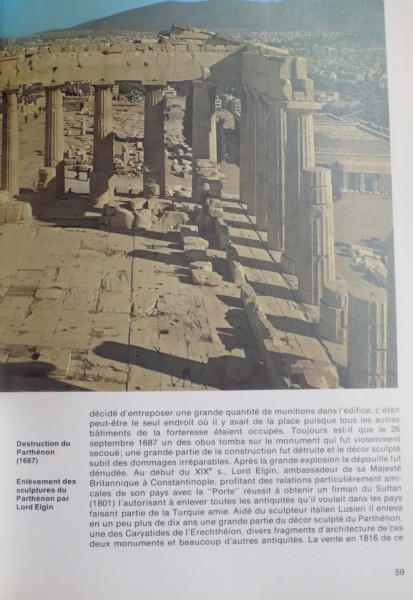 Destruction du Parthénon (1687)

Enlèvement des sculptures du Parthénon par Lord Elgin

décidé d'entreposer une grande quantité de munitions dans l'édifice; c'était peut-être le seul endroit où il y avait de la place puisque tous les autres bâtiments de la forteresse étaient occupés. Toujours est-il que le 26 septembre 1687 un des obus tomba sur le monument qui fut violemment secoué; une grande partie de la construction fut détruite et le décor sculpté subit des dommages irréparables. Après la grande explosion la dépouille fut dénudée. Au début du XIX$^e$ s., Lord Elgin, ambassadeur de sa Majesté Britannique à Constantinople, profitant des relations particulièrement amicales de son pays avec la "Porte" réussit à obtenir un firman du Sultan (1801) l'autorisant à enlever toutes les antiquités qu'il voulait dans les pays faisant partie de la Turquie amie. Aidé du sculpteur italien Lusieri il enleva en un peu plus de dix ans une grande partie du décor sculpté du Parthénon, une des Caryatides de l'Erechthéion, divers fragments d'architecture de ces deux monuments et beaucoup d'autres antiquités. La vente en 1816 de ce

59